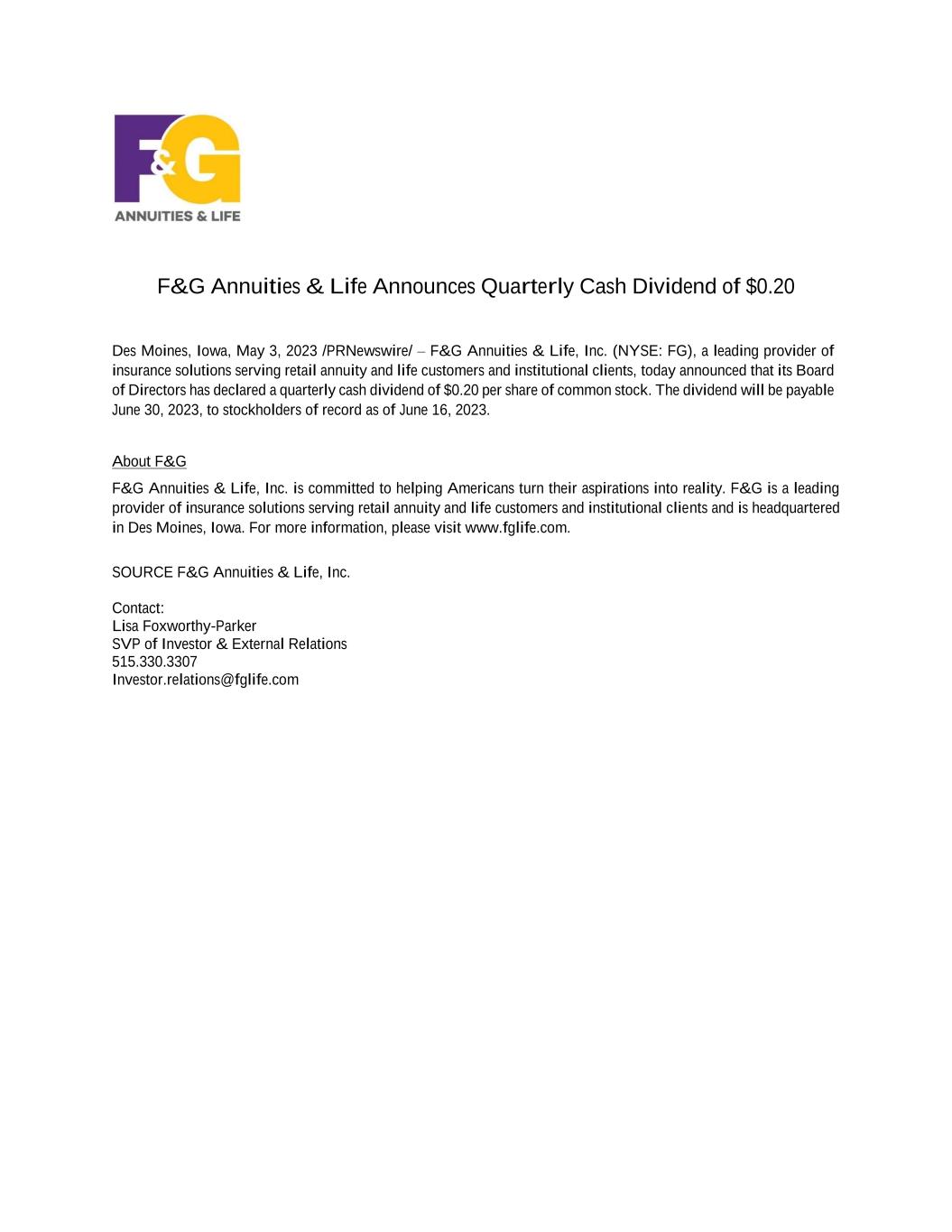 F&G
ANNUITIES & LIFE

F&G Annuities & Life Announces Quarterly Cash Dividend of $0.20

Des Moines, Iowa, May 3, 2023 /PRNewswire/ – F&G Annuities & Life, Inc. (NYSE: FG), a leading provider of insurance solutions serving retail annuity and life customers and institutional clients, today announced that its Board of Directors has declared a quarterly cash dividend of $0.20 per share of common stock. The dividend will be payable June 30, 2023, to stockholders of record as of June 16, 2023.

About F&G

F&G Annuities & Life, Inc. is committed to helping Americans turn their aspirations into reality. F&G is a leading provider of insurance solutions serving retail annuity and life customers and institutional clients and is headquartered in Des Moines, Iowa. For more information, please visit www.fglife.com.

SOURCE F&G Annuities & Life, Inc.

Contact:
Lisa Foxworthy-Parker
SVP of Investor & External Relations
515.330.3307
Investor.relations@fglife.com